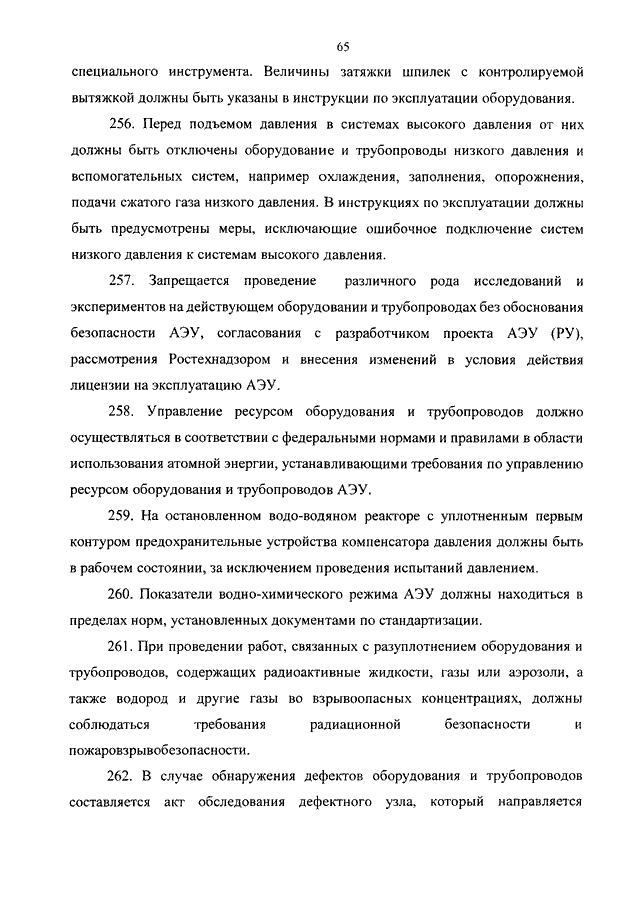 65

специального инструмента. Величины затяжки шпилек с контролируемой вытяжкой должны быть указаны в инструкции по эксплуатации оборудования.

256. Перед подъемом давления в системах высокого давления от них должны быть отключены оборудование и трубопроводы низкого давления и вспомогательных систем, например охлаждения, заполнения, опорожнения, подачи сжатого газа низкого давления. В инструкциях по эксплуатации должны быть предусмотрены меры, исключающие ошибочное подключение систем низкого давления к системам высокого давления.

257. Запрещается проведение различного рода исследований и экспериментов на действующем оборудовании и трубопроводах без обоснования безопасности АЭУ, согласования с разработчиком проекта АЭУ (РУ), рассмотрения Ростехнадзором и внесения изменений в условия действия лицензии на эксплуатацию АЭУ.

258. Управление ресурсом оборудования и трубопроводов должно осуществляться в соответствии с федеральными нормами и правилами в области использования атомной энергии, устанавливающими требования по управлению ресурсом оборудования и трубопроводов АЭУ.

259. На остановленном водо-водяном реакторе с уплотненным первым контуром предохранительные устройства компенсатора давления должны быть в рабочем состоянии, за исключением проведения испытаний давлением.

260. Показатели водно-химического режима АЭУ должны находиться в пределах норм, установленных документами по стандартизации.

261. При проведении работ, связанных с разуплотнением оборудования и трубопроводов, содержащих радиоактивные жидкости, газы или аэрозоли, а также водород и другие газы во взрывоопасных концентрациях, должны соблюдаться требования радиационной безопасности и пожаровзрывобезопасности.

262. В случае обнаружения дефектов оборудования и трубопроводов составляется акт обследования дефектного узла, который направляется